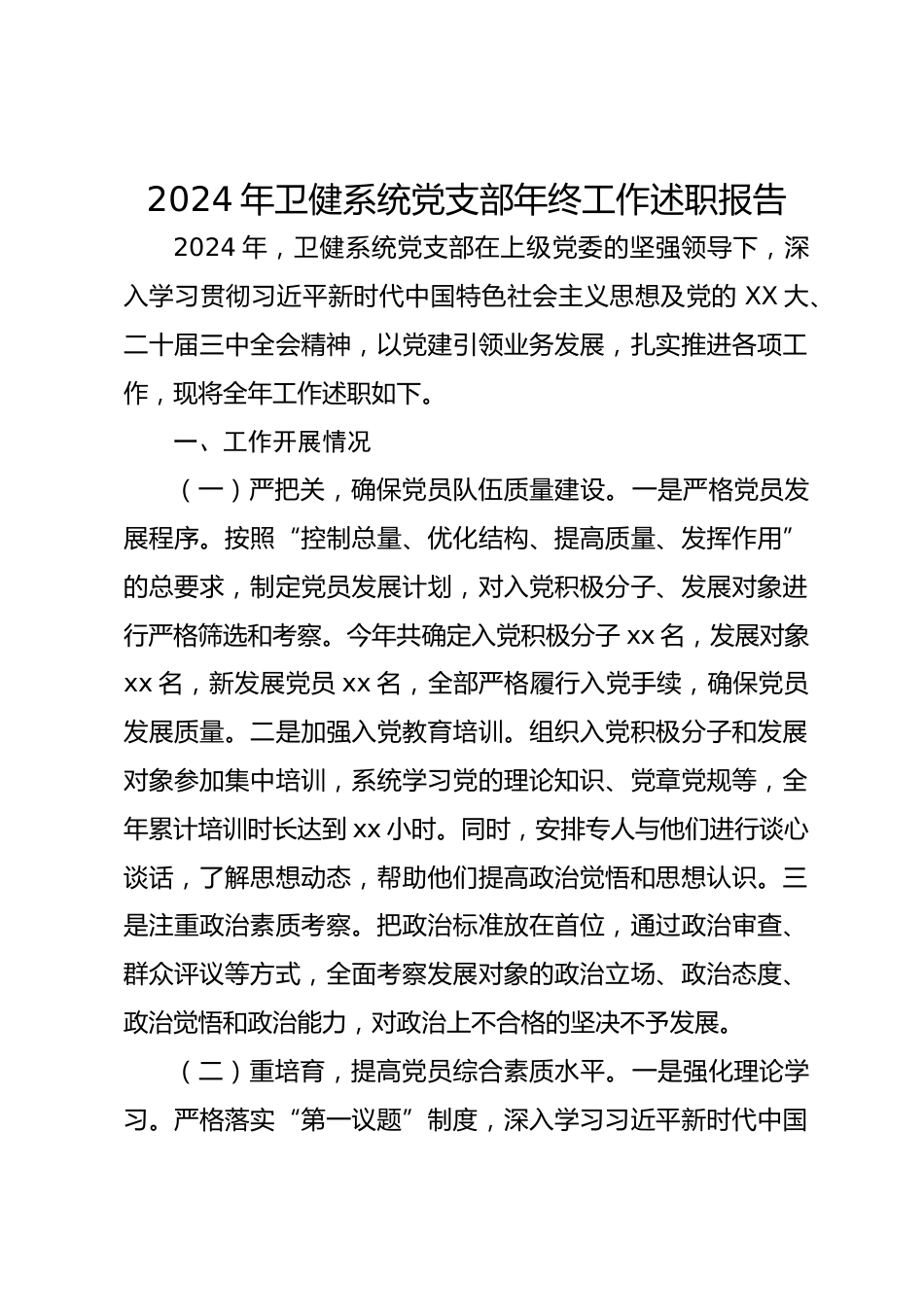 2024年卫健系统党支部年终工作述职报告

2024年，卫健系统党支部在上级党委的坚强领导下，深入学习贯彻习近平新时代中国特色社会主义思想及党的XX大、二十届三中全会精神，以党建引领业务发展，扎实推进各项工作，现将全年工作述职如下。

一、工作开展情况

（一）严把关，确保党员队伍质量建设。一是严格党员发展程序。按照“控制总量、优化结构、提高质量、发挥作用”的总要求，制定党员发展计划，对入党积极分子、发展对象进行严格筛选和考察。今年共确定入党积极分子xx名，发展对象xx名，新发展党员xx名，全部严格履行入党手续，确保党员发展质量。二是加强入党教育培训。组织入党积极分子和发展对象参加集中培训，系统学习党的理论知识、党章党规等，全年累计培训时长达到xx小时。同时，安排专人与他们进行谈心谈话，了解思想动态，帮助他们提高政治觉悟和思想认识。三是注重政治素质考察。把政治标准放在首位，通过政治审查、群众评议等方式，全面考察发展对象的政治立场、政治态度、政治觉悟和政治能力，对政治上不合格的坚决不予发展。

（二）重培育，提高党员综合素质水平。一是强化理论学习。严格落实“第一议题”制度，深入学习习近平新时代中国